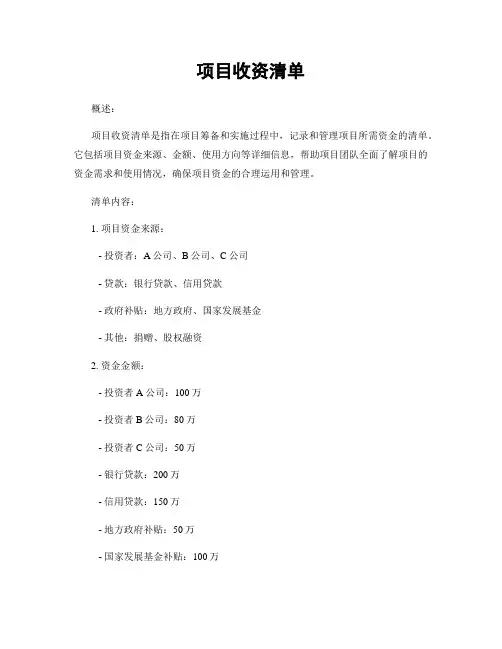 项目收资清单

概述:

项目收资清单是指在项目筹备和实施过程中，记录和管理项目所需资金的清单。它包括项目资金来源、金额、使用方向等详细信息，帮助项目团队全面了解项目的资金需求和使用情况，确保项目资金的合理运用和管理。

清单内容:

1. 项目资金来源:

- 投资者：A 公司、B 公司、C 公司

- 贷款：银行贷款、信用贷款

- 政府补贴：地方政府、国家发展基金

- 其他：捐赠、股权融资

2. 资金金额:

- 投资者 A 公司：100 万

- 投资者 B 公司：80 万

- 投资者 C 公司：50 万

- 银行贷款：200 万

- 信用贷款：150 万

- 地方政府补贴：50 万

- 国家发展基金补贴：100 万